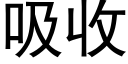 吸收